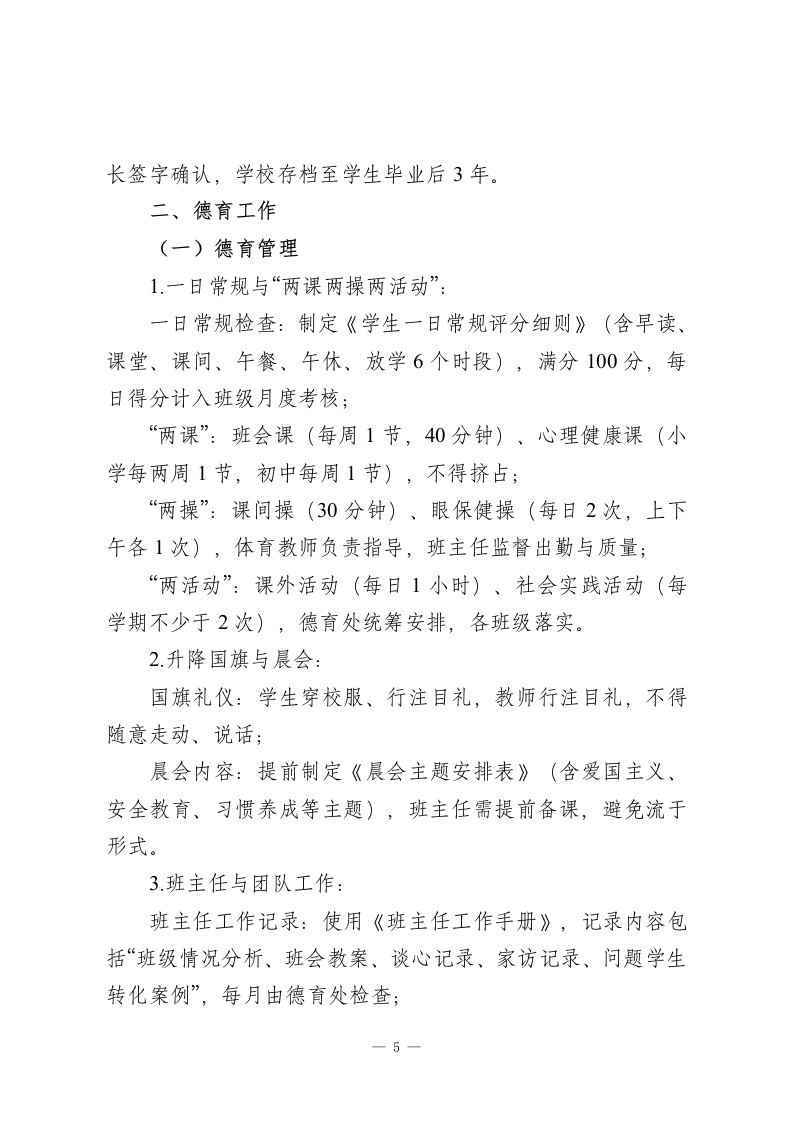 长签字确认，学校存档至学生毕业后 3 年。

二、德育工作

（一）德育管理

1.一日常规与“两课两操两活动”：

一日常规检查：制定《学生一日常规评分细则》（含早读、课堂、课间、午餐、午休、放学 6 个时段），满分 100 分，每日得分计入班级月度考核；

“两课”：班会课（每周 1 节，40 分钟）、心理健康课（小学每两周 1 节，初中每周 1 节），不得挤占；

“两操”：课间操（30 分钟）、眼保健操（每日 2 次，上下午各 1 次），体育教师负责指导，班主任监督出勤与质量；

“两活动”：课外活动（每日 1 小时）、社会实践活动（每学期不少于 2 次），德育处统筹安排，各班级落实。

2.升降国旗与晨会：

国旗礼仪：学生穿校服、行注目礼，教师行注目礼，不得随意走动、说话；

晨会内容：提前制定《晨会主题安排表》（含爱国主义、安全教育、习惯养成等主题），班主任需提前备课，避免流于形式。

3.班主任与团队工作：

班主任工作记录：使用《班主任工作手册》，记录内容包括“班级情况分析、班会教案、谈心记录、家访记录、问题学生转化案例”，每月由德育处检查；

— 5 —